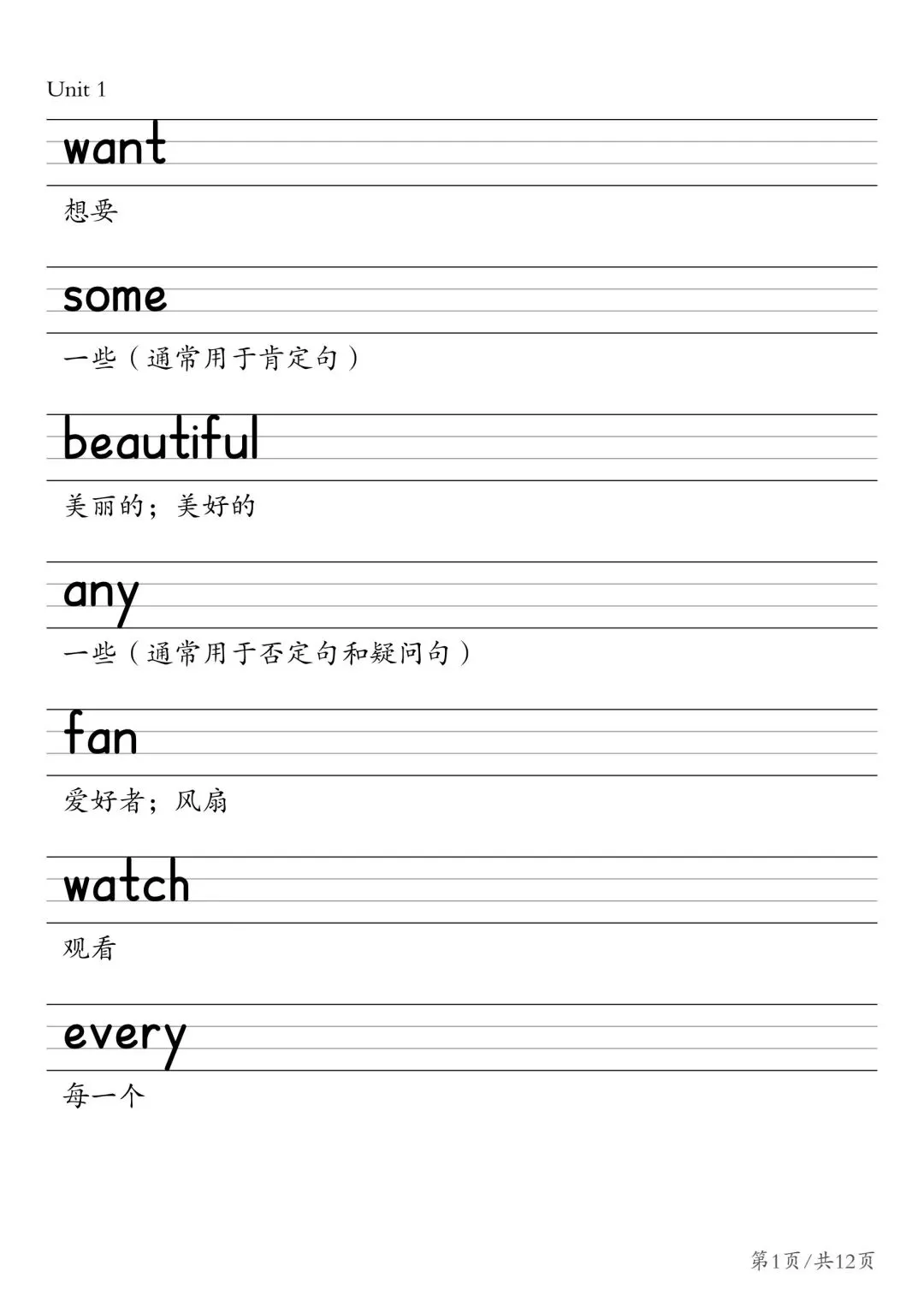 Unit 1

want

想要

some

一些（通常用于肯定句）

beautiful

美丽的；美好的

any

一些（通常用于否定句和疑问句）

fan

爱好者；风扇

watch

观看

every

每一个

第1页/共12页